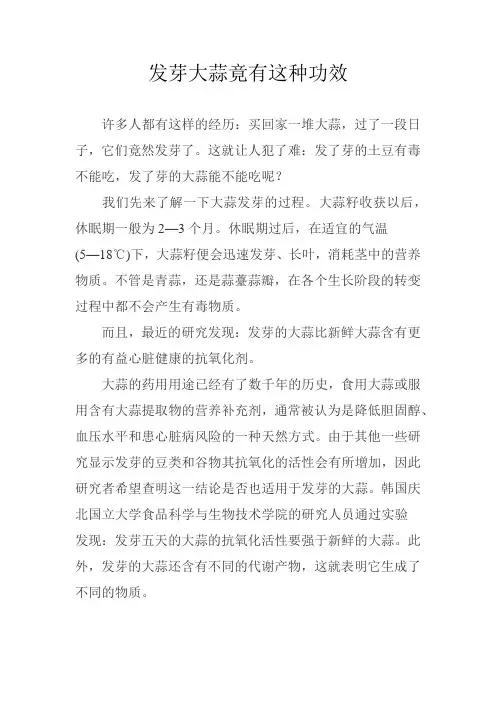 发芽大蒜竟有这种功效

许多人都有这样的经历：买回家一堆大蒜，过了一段日子，它们竟然发芽了。这就让人犯了难：发了芽的土豆有毒不能吃，发了芽的大蒜能不能吃呢？

我们先来了解一下大蒜发芽的过程。大蒜籽收获以后，休眠期一般为 2—3 个月。休眠期过后，在适宜的气温(5—18℃)下，大蒜籽便会迅速发芽、长叶，消耗茎中的营养物质。不管是青蒜，还是蒜薹蒜瓣，在各个生长阶段的转变过程中都不会产生有毒物质。

而且，最近的研究发现：发芽的大蒜比新鲜大蒜含有更多的有益心脏健康的抗氧化剂。

大蒜的药用用途已经有了数千年的历史，食用大蒜或服用含有大蒜提取物的营养补充剂，通常被认为是降低胆固醇、血压水平和患心脏病风险的一种天然方式。由于其他一些研究显示发芽的豆类和谷物其抗氧化的活性会有所增加，因此研究者希望查明这一结论是否也适用于发芽的大蒜。韩国庆北国立大学食品科学与生物技术学院的研究人员通过实验发现：发芽五天的大蒜的抗氧化活性要强于新鲜的大蒜。此外，发芽的大蒜还含有不同的代谢产物，这就表明它生成了不同的物质。